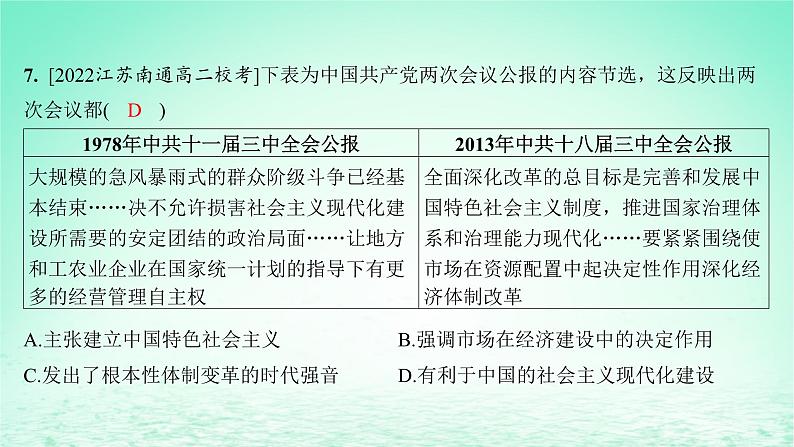 7. [2022江苏南通高二校考]下表为中国共产党两次会议公报的内容节选，这反映出两次会议都( D )

| 1978年中共十一届三中全会公报 | 2013年中共十八届三中全会公报 |
|---|---|
| 大规模的急风暴雨式的群众阶级斗争已经基本结束……决不允许损害社会主义现代化建设所需要的安定团结的政治局面……让地方和工农业企业在国家统一计划的指导下有更多的经营管理自主权 | 全面深化改革的总目标是完善和发展中国特色社会主义制度，推进国家治理体系和治理能力现代化……要紧紧围绕使市场在资源配置中起决定性作用深化经济体制改革 |

A.主张建立中国特色社会主义
B.强调市场在经济建设中的决定作用
C.发出了根本性体制变革的时代强音
D.有利于中国的社会主义现代化建设